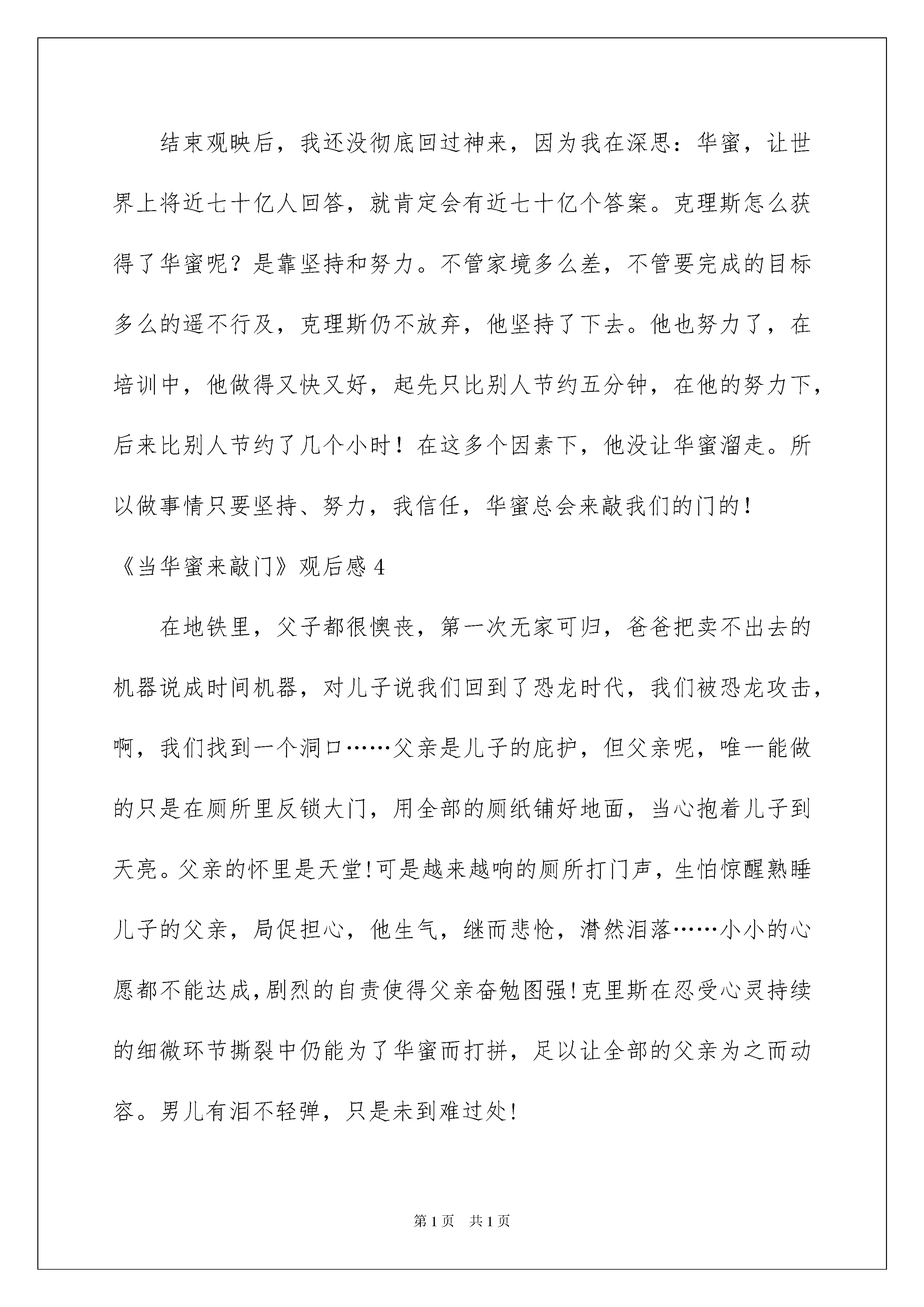 结束观映后，我还没彻底回过神来，因为我在深思：华蜜，让世界上将近七十亿人回答，就肯定会有近七十亿个答案。克理斯怎么获得了华蜜呢？是靠坚持和努力。不管家境多么差，不管要完成的目标多么的遥不行及，克理斯仍不放弃，他坚持了下去。他也努力了，在培训中，他做得又快又好，起先只比别人节约五分钟，在他的努力下，后来比别人节约了几个小时！在这多个因素下，他没让华蜜溜走。所以做事情只要坚持、努力，我信任，华蜜总会来敲我们的门的！

《当华蜜来敲门》观后感 4

在地铁里，父子都很懊丧，第一次无家可归，爸爸把卖不出去的机器说成时间机器，对儿子说我们回到了恐龙时代，我们被恐龙攻击，啊，我们找到一个洞口……父亲是儿子的庇护，但父亲呢，唯一能做的只是在厕所里反锁大门，用全部的厕纸铺好地面，当心抱着儿子到天亮。父亲的怀里是天堂!可是越来越响的厕所打门声，生怕惊醒熟睡儿子的父亲，局促担心，他生气，继而悲怆，潸然泪落……小小的心愿都不能达成,剧烈的自责使得父亲奋勉图强!克里斯在忍受心灵持续的细微环节撕裂中仍能为了华蜜而打拼，足以让全部的父亲为之而动容。男儿有泪不轻弹，只是未到难过处!

第 1 页 共 1 页